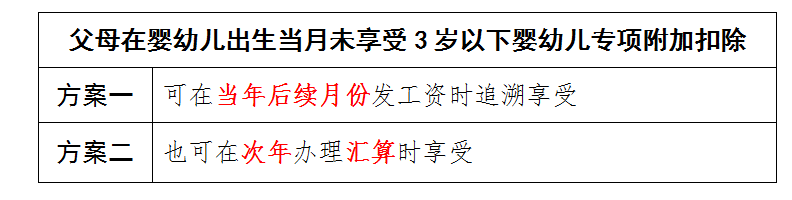 | 父母在婴幼儿出生当月未享受 3 岁以下婴幼儿专项附加扣除 | |
|---|---|
| 方案一 | 可在当年后续月份发工资时追溯享受 |
| 方案二 | 也可在次年办理汇算时享受 |